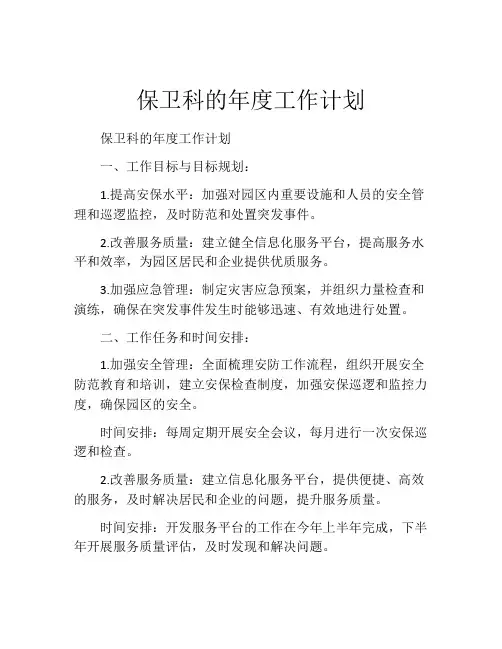 保卫科的年度工作计划

保卫科的年度工作计划

一、工作目标与目标规划：

1.提高安保水平：加强对园区内重要设施和人员的安全管理和巡逻监控，及时防范和处置突发事件。

2.改善服务质量：建立健全信息化服务平台，提高服务水平和效率，为园区居民和企业提供优质服务。

3.加强应急管理：制定灾害应急预案，并组织力量检查和演练，确保在突发事件发生时能够迅速、有效地进行处置。

二、工作任务和时间安排：

1.加强安全管理：全面梳理安防工作流程，组织开展安全防范教育和培训，建立安保检查制度，加强安保巡逻和监控力度，确保园区的安全。

时间安排：每周定期开展安全会议，每月进行一次安保巡逻和检查。

2.改善服务质量：建立信息化服务平台，提供便捷、高效的服务，及时解决居民和企业的问题，提升服务质量。

时间安排：开发服务平台的工作在今年上半年完成，下半年开展服务质量评估，及时发现和解决问题。